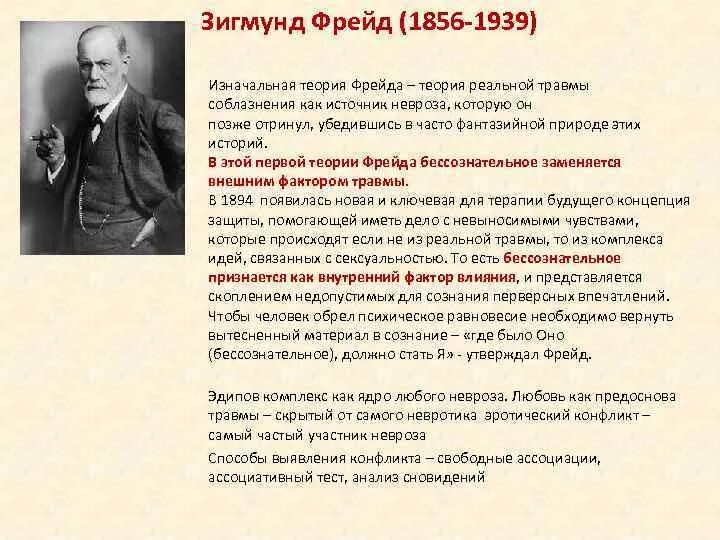 Зигмунд Фрейд (1856-1939)

Изначальная теория Фрейда – теория реальной травмы соблазнения как источник невроза, которую он позже отринул, убедившись в часто фантазийной природе этих историй.
В этой первой теории Фрейда бессознательное заменяется внешним фактором травмы.
В 1894 появилась новая и ключевая для терапии будущего концепция защиты, помогающей иметь дело с невыносимыми чувствами, которые происходят если не из реальной травмы, то из комплекса идей, связанных с сексуальностью. То есть бессознательное признается как внутренний фактор влияния, и представляется скоплением недопустимых для сознания перверсных впечатлений. Чтобы человек обрел психическое равновесие необходимо вернуть вытесненный материал в сознание – «где было Оно (бессознательное), должно стать Я» - утверждал Фрейд.

Эдипов комплекс как ядро любого невроза. Любовь как предоснова травмы – скрытый от самого невротика эротический конфликт – самый частый участник невроза

Способы выявления конфликта – свободные ассоциации, ассоциативный тест, анализ сновидений